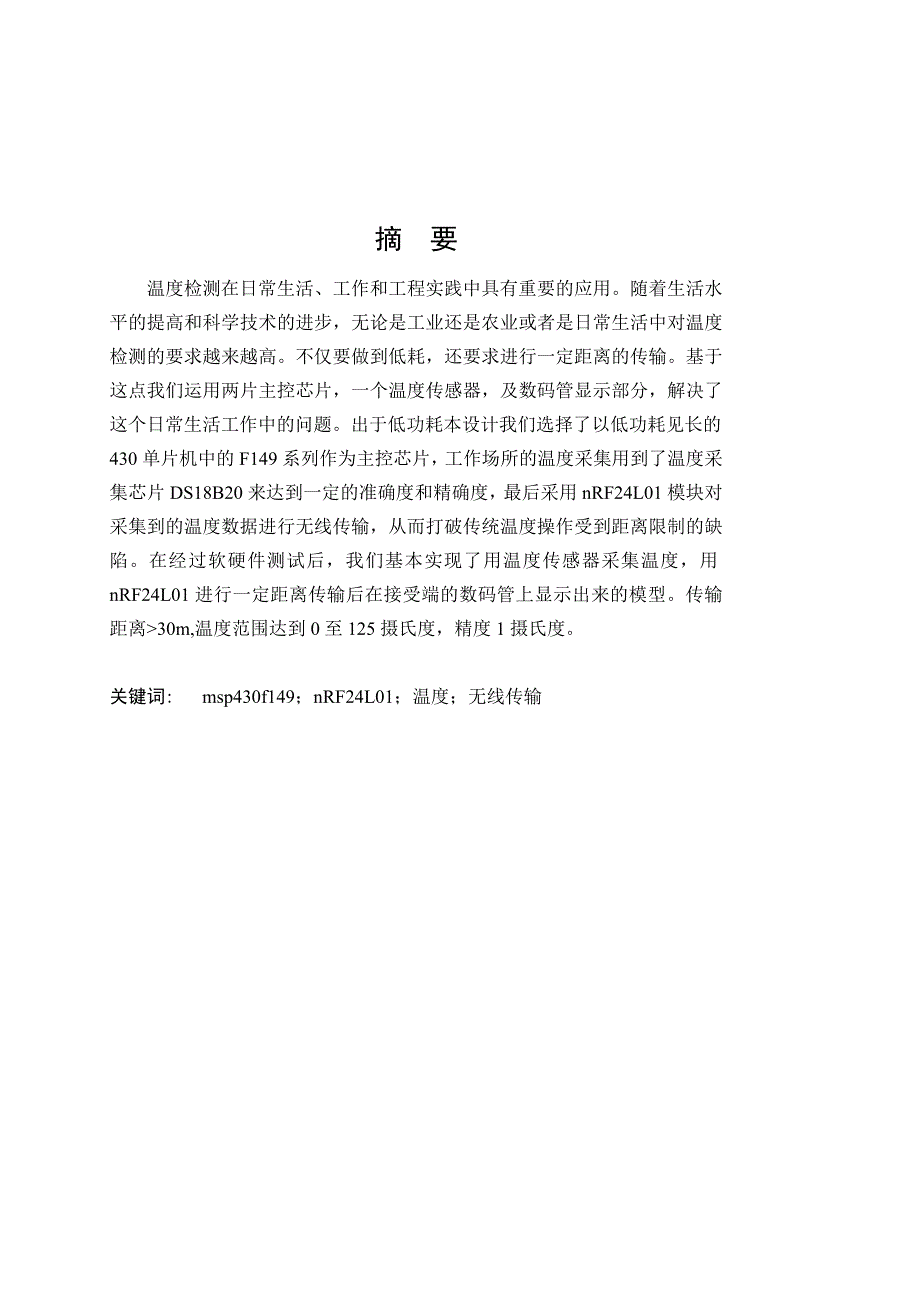 摘 要

温度检测在日常生活、工作和工程实践中具有重要的应用。随着生活水平的提高和科学技术的进步，无论是工业还是农业或者是日常生活中对温度检测的要求越来越高。不仅要做到低耗，还要求进行一定距离的传输。基于这点我们运用两片主控芯片，一个温度传感器，及数码管显示部分，解决了这个日常生活工作中的问题。出于低功耗本设计我们选择了以低功耗见长的430单片机中的F149系列作为主控芯片，工作场所的温度采集用到了温度采集芯片DS18B20来达到一定的准确度和精确度，最后采用nRF24L01模块对采集到的温度数据进行无线传输，从而打破传统温度操作受到距离限制的缺陷。在经过软硬件测试后，我们基本实现了用温度传感器采集温度，用nRF24L01进行一定距离传输后在接受端的数码管上显示出来的模型。传输距离>30m,温度范围达到0至125摄氏度，精度1摄氏度。

关键词: msp430f149；nRF24L01；温度；无线传输